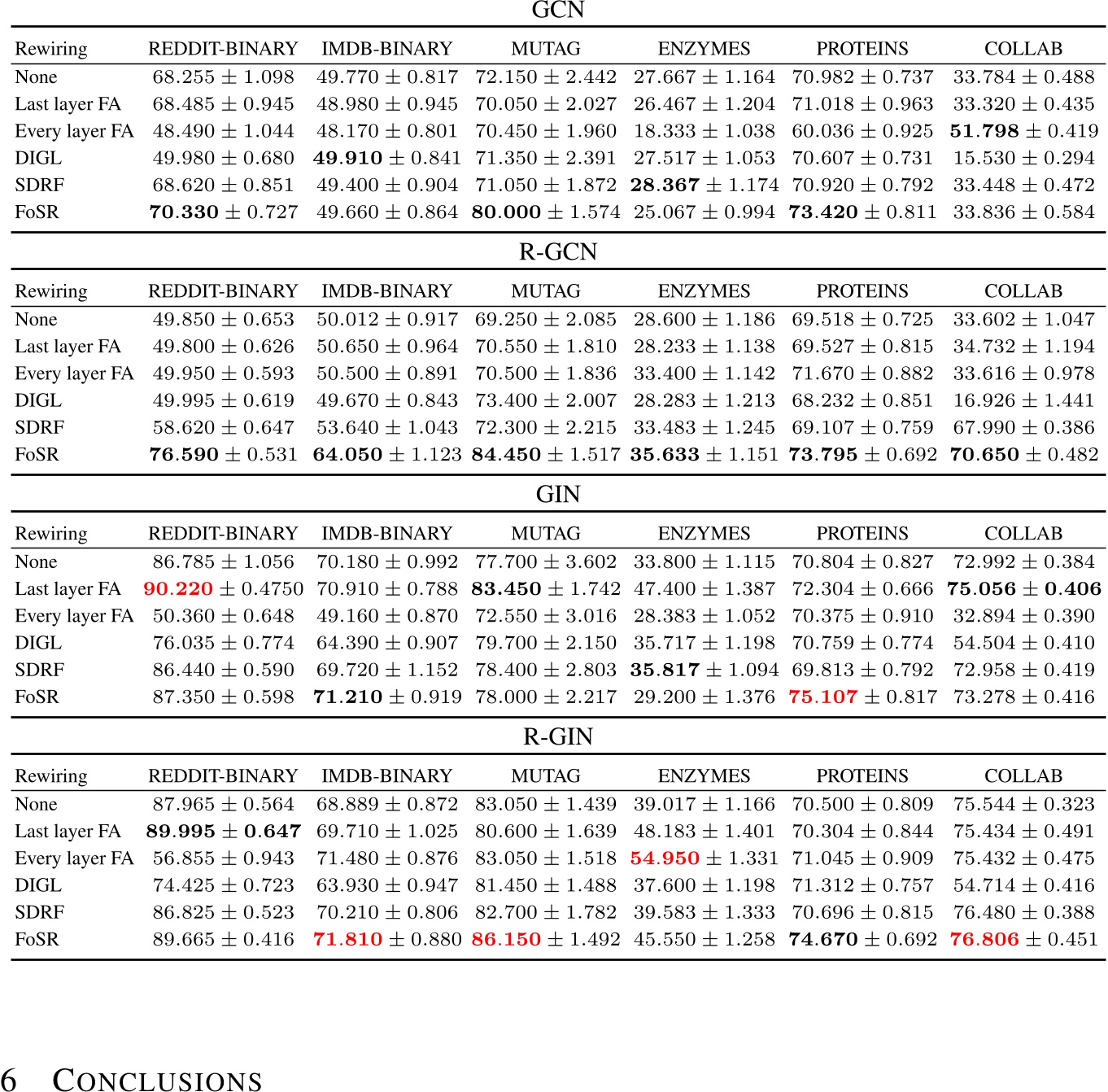 GCN

| Rewiring | REDDIT-BINARY | IMDB-BINARY | MUTAG | ENZYMES | PROTEINS | COLLAB |
|---|---|---|---|---|---|---|
| None | $68.255 \pm 1.098$ | $49.770 \pm 0.817$ | $72.150 \pm 2.442$ | $27.667 \pm 1.164$ | $70.982 \pm 0.737$ | $33.784 \pm 0.488$ |
| Last layer FA | $68.485 \pm 0.945$ | $48.980 \pm 0.945$ | $70.050 \pm 2.027$ | $26.467 \pm 1.204$ | $71.018 \pm 0.963$ | $33.320 \pm 0.435$ |
| Every layer FA | $48.490 \pm 1.044$ | $48.170 \pm 0.801$ | $70.450 \pm 1.960$ | $18.333 \pm 1.038$ | $60.036 \pm 0.925$ | $\mathbf{51.798} \pm 0.419$ |
| DIGL | $49.980 \pm 0.680$ | $\mathbf{49.910} \pm 0.841$ | $71.350 \pm 2.391$ | $27.517 \pm 1.053$ | $70.607 \pm 0.731$ | $15.530 \pm 0.294$ |
| SDRF | $68.620 \pm 0.851$ | $49.400 \pm 0.904$ | $71.050 \pm 1.872$ | $\mathbf{28.367} \pm 1.174$ | $70.920 \pm 0.792$ | $33.448 \pm 0.472$ |
| FoSR | $\mathbf{70.330} \pm 0.727$ | $49.660 \pm 0.864$ | $\mathbf{80.000} \pm 1.574$ | $25.067 \pm 0.994$ | $\mathbf{73.420} \pm 0.811$ | $33.836 \pm 0.584$ |

R-GCN

| Rewiring | REDDIT-BINARY | IMDB-BINARY | MUTAG | ENZYMES | PROTEINS | COLLAB |
|---|---|---|---|---|---|---|
| None | $49.850 \pm 0.653$ | $50.012 \pm 0.917$ | $69.250 \pm 2.085$ | $28.600 \pm 1.186$ | $69.518 \pm 0.725$ | $33.602 \pm 1.047$ |
| Last layer FA | $49.800 \pm 0.626$ | $50.650 \pm 0.964$ | $70.550 \pm 1.810$ | $28.233 \pm 1.138$ | $69.527 \pm 0.815$ | $34.732 \pm 1.194$ |
| Every layer FA | $49.950 \pm 0.593$ | $50.500 \pm 0.891$ | $70.500 \pm 1.836$ | $33.400 \pm 1.142$ | $71.670 \pm 0.882$ | $33.616 \pm 0.978$ |
| DIGL | $49.995 \pm 0.619$ | $49.670 \pm 0.843$ | $73.400 \pm 2.007$ | $28.283 \pm 1.213$ | $68.232 \pm 0.851$ | $16.926 \pm 1.441$ |
| SDRF | $58.620 \pm 0.647$ | $53.640 \pm 1.043$ | $72.300 \pm 2.215$ | $33.483 \pm 1.245$ | $69.107 \pm 0.759$ | $67.990 \pm 0.386$ |
| FoSR | $\mathbf{76.590} \pm 0.531$ | $\mathbf{64.050} \pm 1.123$ | $\mathbf{84.450} \pm 1.517$ | $\mathbf{35.633} \pm 1.151$ | $\mathbf{73.795} \pm 0.692$ | $\mathbf{70.650} \pm 0.482$ |

GIN

| Rewiring | REDDIT-BINARY | IMDB-BINARY | MUTAG | ENZYMES | PROTEINS | COLLAB |
|---|---|---|---|---|---|---|
| None | $86.785 \pm 1.056$ | $70.180 \pm 0.992$ | $77.700 \pm 3.602$ | $33.800 \pm 1.115$ | $70.804 \pm 0.827$ | $72.992 \pm 0.384$ |
| Last layer FA | $\mathbf{90.220} \pm 0.4750$ | $70.910 \pm 0.788$ | $\mathbf{83.450} \pm 1.742$ | $47.400 \pm 1.387$ | $72.304 \pm 0.666$ | $\mathbf{75.056} \pm \mathbf{0.406}$ |
| Every layer FA | $50.360 \pm 0.648$ | $49.160 \pm 0.870$ | $72.550 \pm 3.016$ | $28.383 \pm 1.052$ | $70.375 \pm 0.910$ | $32.894 \pm 0.390$ |
| DIGL | $76.035 \pm 0.774$ | $64.390 \pm 0.907$ | $79.700 \pm 2.150$ | $35.717 \pm 1.198$ | $70.759 \pm 0.774$ | $54.504 \pm 0.410$ |
| SDRF | $86.440 \pm 0.590$ | $69.720 \pm 1.152$ | $78.400 \pm 2.803$ | $\mathbf{35.817} \pm 1.094$ | $69.813 \pm 0.792$ | $72.958 \pm 0.419$ |
| FoSR | $87.350 \pm 0.598$ | $\mathbf{71.210} \pm 0.919$ | $78.000 \pm 2.217$ | $29.200 \pm 1.376$ | $\mathbf{75.107} \pm 0.817$ | $73.278 \pm 0.416$ |

R-GIN

| Rewiring | REDDIT-BINARY | IMDB-BINARY | MUTAG | ENZYMES | PROTEINS | COLLAB |
|---|---|---|---|---|---|---|
| None | $87.965 \pm 0.564$ | $68.889 \pm 0.872$ | $83.050 \pm 1.439$ | $39.017 \pm 1.166$ | $70.500 \pm 0.809$ | $75.544 \pm 0.323$ |
| Last layer FA | $\mathbf{89.995} \pm \mathbf{0.647}$ | $69.710 \pm 1.025$ | $80.600 \pm 1.639$ | $48.183 \pm 1.401$ | $70.304 \pm 0.844$ | $75.434 \pm 0.491$ |
| Every layer FA | $56.855 \pm 0.943$ | $71.480 \pm 0.876$ | $83.050 \pm 1.518$ | $\mathbf{54.950} \pm 1.331$ | $71.045 \pm 0.909$ | $75.432 \pm 0.475$ |
| DIGL | $74.425 \pm 0.723$ | $63.930 \pm 0.947$ | $81.450 \pm 1.488$ | $37.600 \pm 1.198$ | $71.312 \pm 0.757$ | $54.714 \pm 0.416$ |
| SDRF | $86.825 \pm 0.523$ | $70.210 \pm 0.806$ | $82.700 \pm 1.782$ | $39.583 \pm 1.333$ | $70.696 \pm 0.815$ | $76.480 \pm 0.388$ |
| FoSR | $89.665 \pm 0.416$ | $\mathbf{71.810} \pm 0.880$ | $\mathbf{86.150} \pm 1.492$ | $45.550 \pm 1.258$ | $\mathbf{74.670} \pm 0.692$ | $\mathbf{76.806} \pm 0.451$ |

6 CONCLUSIONS